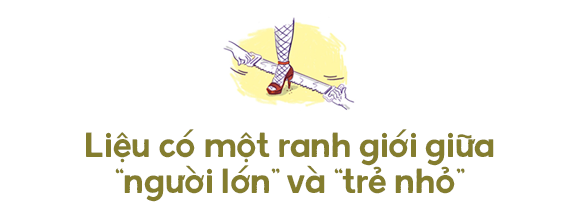 Liệu có một ranh giới giữa "người lớn" và "trẻ nhỏ"